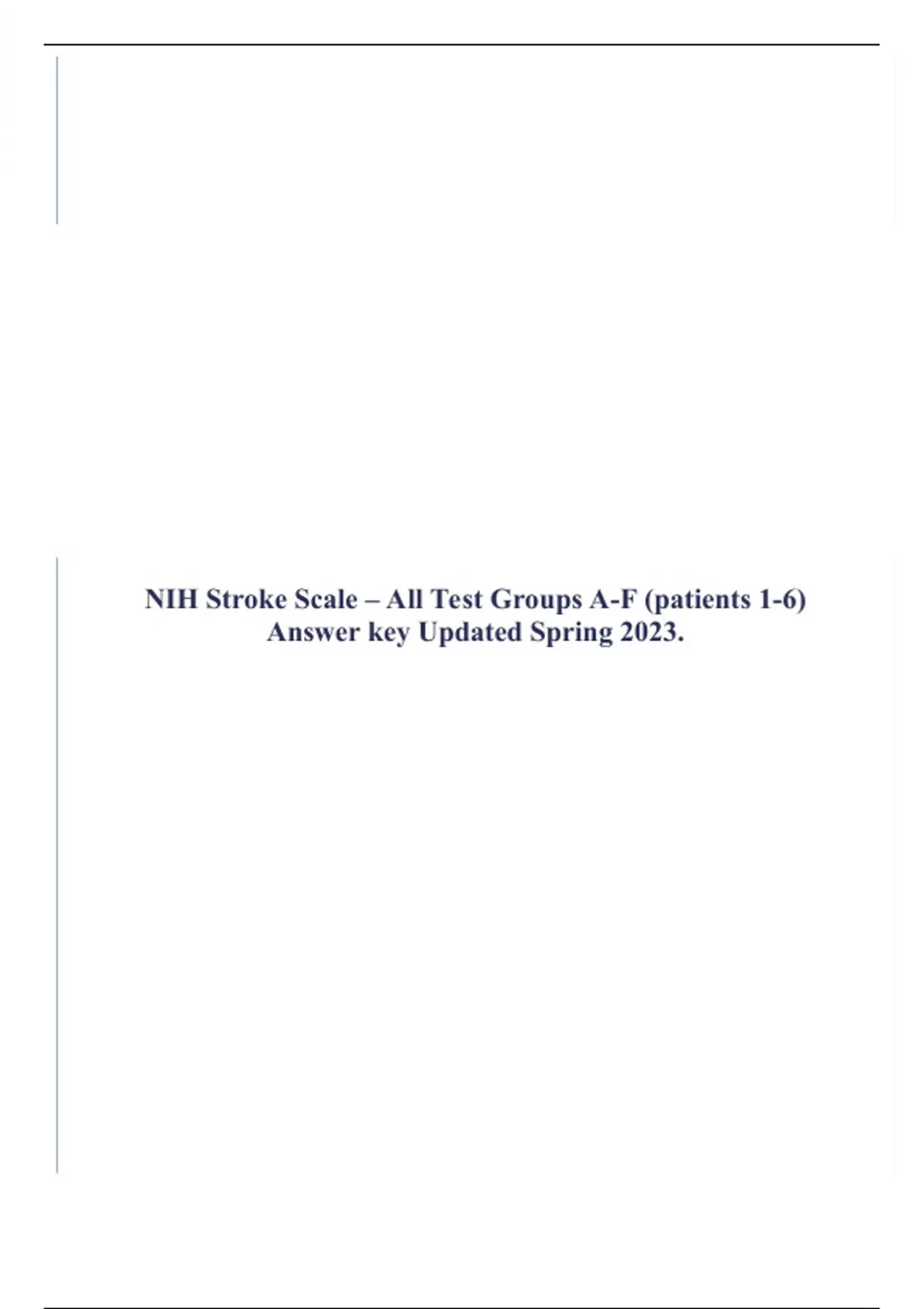 NIH Stroke Scale – All Test Groups A-F (patients 1-6) Answer key Updated Spring 2023.